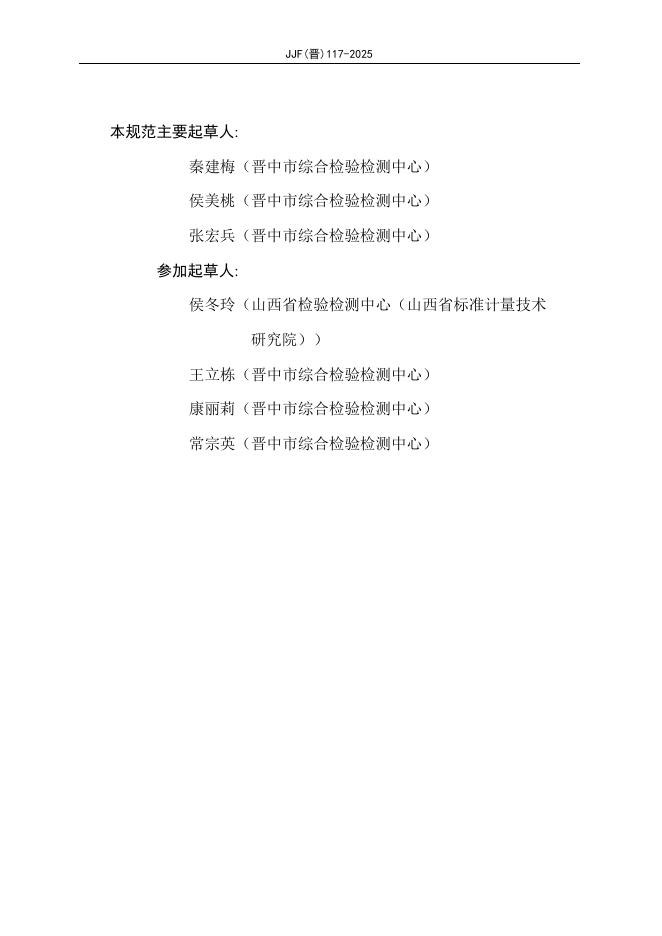 JJF(晋)117-2025

本规范主要起草人:

秦建梅（晋中市综合检验检测中心）

侯美桃（晋中市综合检验检测中心）

张宏兵（晋中市综合检验检测中心）

参加起草人:

侯冬玲（山西省检验检测中心（山西省标准计量技术研究院））

王立栋（晋中市综合检验检测中心）

康丽莉（晋中市综合检验检测中心）

常宗英（晋中市综合检验检测中心）